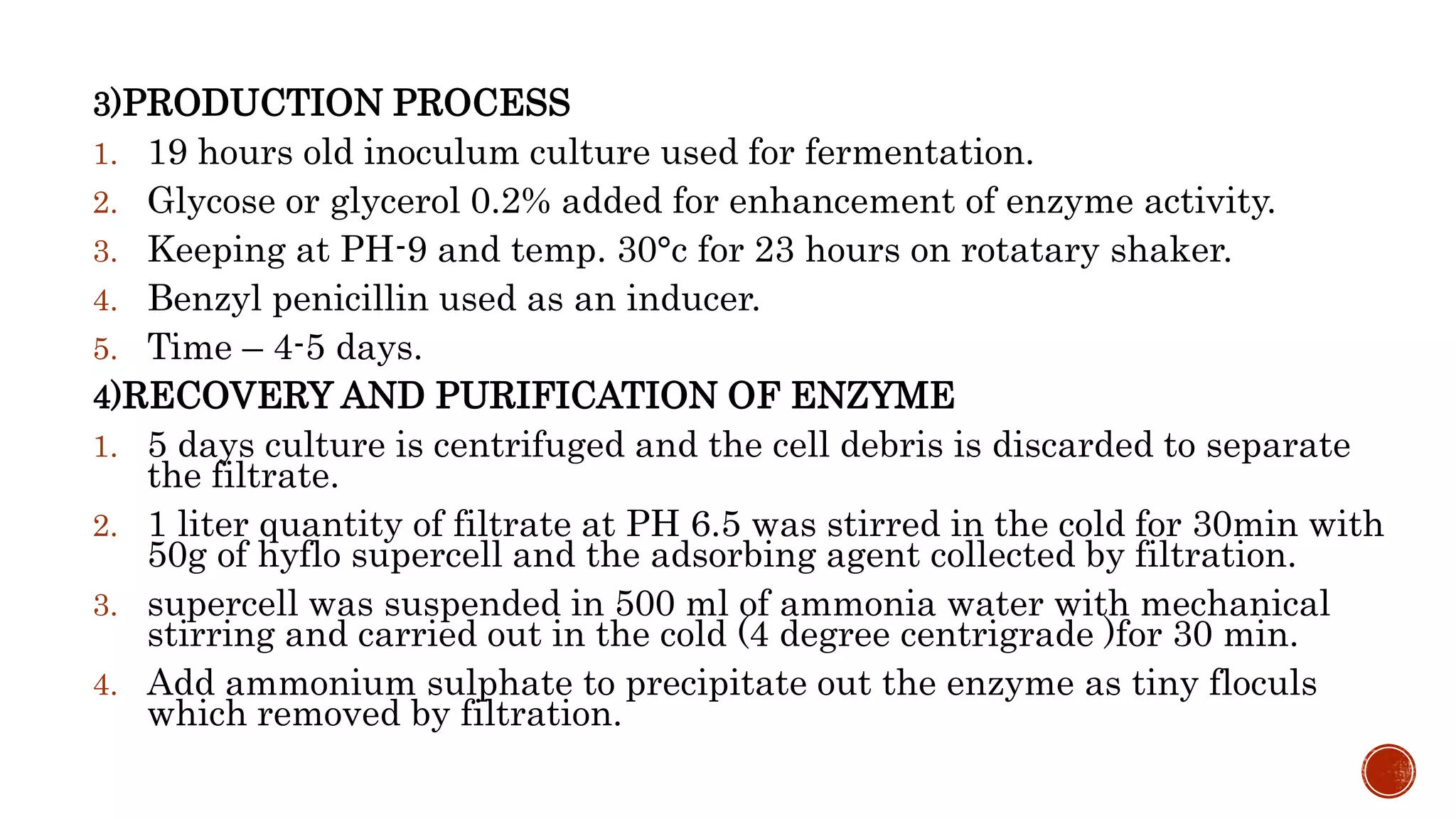 3)PRODUCTION PROCESS

1. 19 hours old inoculum culture used for fermentation.
2. Glycose or glycerol 0.2% added for enhancement of enzyme activity.
3. Keeping at PH-9 and temp. 30°c for 23 hours on rotatary shaker.
4. Benzyl penicillin used as an inducer.
5. Time – 4-5 days.

4)RECOVERY AND PURIFICATION OF ENZYME

1. 5 days culture is centrifuged and the cell debris is discarded to separate the filtrate.
2. 1 liter quantity of filtrate at PH 6.5 was stirred in the cold for 30min with 50g of hyflo supercell and the adsorbing agent collected by filtration.
3. supercell was suspended in 500 ml of ammonia water with mechanical stirring and carried out in the cold (4 degree centrigrade )for 30 min.
4. Add ammonium sulphate to precipitate out the enzyme as tiny floculs which removed by filtration.